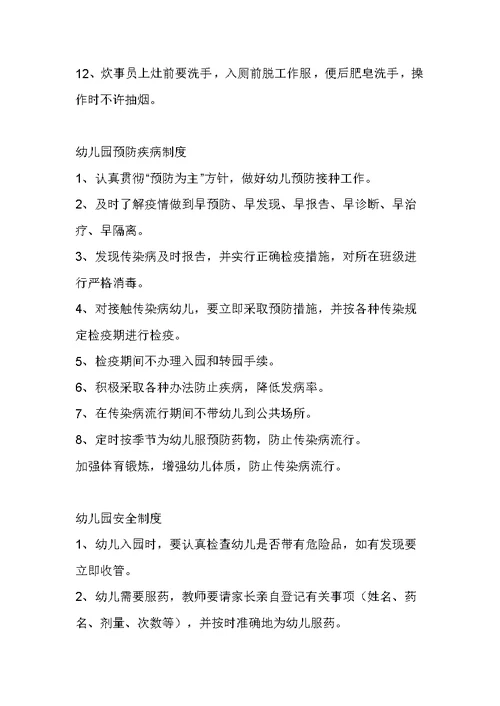 12、炊事员上灶前要洗手，入厕前脱工作服，便后肥皂洗手，操作时不许抽烟。

幼儿园预防疾病制度

1、认真贯彻“预防为主”方针，做好幼儿预防接种工作。

2、及时了解疫情做到早预防、早发现、早报告、早诊断、早治疗、早隔离。

3、发现传染病及时报告，并实行正确检疫措施，对所在班级进行严格消毒。

4、对接触传染病幼儿，要立即采取预防措施，并按各种传染规定检疫期进行检疫。

5、检疫期间不办理入园和转园手续。

6、积极采取各种办法防止疾病，降低发病率。

7、在传染病流行期间不带幼儿到公共场所。

8、定时按季节为幼儿服预防药物，防止传染病流行。

加强体育锻炼，增强幼儿体质，防止传染病流行。

幼儿园安全制度

1、幼儿入园时，要认真检查幼儿是否带有危险品，如有发现要立即收管。

2、幼儿需要服药，教师要请家长亲自登记有关事项（姓名、药名、剂量、次数等），并按时准确地为幼儿服药。